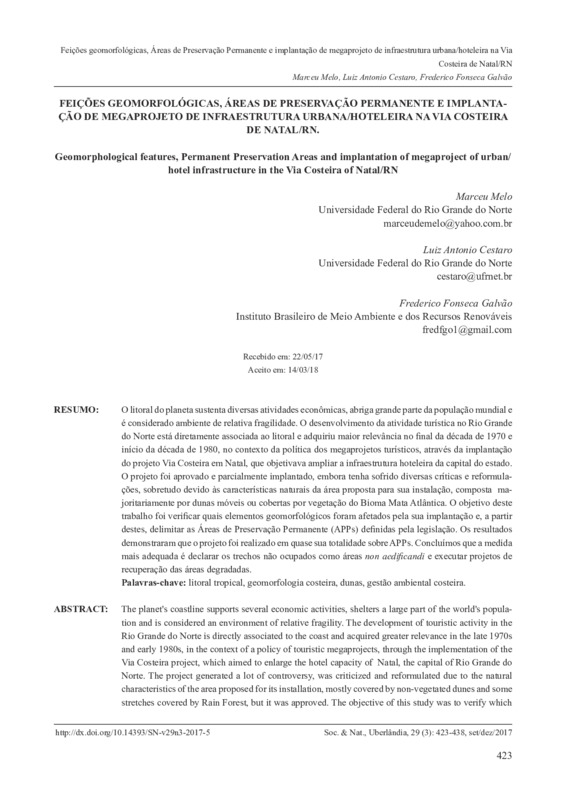 Feições geomorfológicas, Áreas de Preservação Permanente e implantação de megaprojeto de infraestrutura urbana/hoteleira na Via Costeira de Natal/RN

Marceu Melo, Luiz Antonio Cestaro, Frederico Fonseca Galvão

FEIÇÕES GEOMORFOLÓGICAS, ÁREAS DE PRESERVAÇÃO PERMANENTE E IMPLANTAÇÃO DE MEGAPROJETO DE INFRAESTRUTURA URBANA/HOTELEIRA NA VIA COSTEIRA DE NATAL/RN.

Geomorphological features, Permanent Preservation Areas and implantation of megaproject of urban/hotel infrastructure in the Via Costeira of Natal/RN

Marceu Melo
Universidade Federal do Rio Grande do Norte
marceudemelo@yahoo.com.br

Luiz Antonio Cestaro
Universidade Federal do Rio Grande do Norte
cestaro@ufrnet.br

Frederico Fonseca Galvão
Instituto Brasileiro de Meio Ambiente e dos Recursos Renováveis
fredfgo1@gmail.com

Recebido em: 22/05/17
Aceito em: 14/03/18

RESUMO: O litoral do planeta sustenta diversas atividades econômicas, abriga grande parte da população mundial e é considerado ambiente de relativa fragilidade. O desenvolvimento da atividade turística no Rio Grande do Norte está diretamente associada ao litoral e adquiriu maior relevância no final da década de 1970 e início da década de 1980, no contexto da política dos megaprojetos turísticos, através da implantação do projeto Via Costeira em Natal, que objetivava ampliar a infraestrutura hoteleira da capital do estado. O projeto foi aprovado e parcialmente implantado, embora tenha sofrido diversas críticas e reformulações, sobretudo devido às características naturais da área proposta para sua instalação, composta majoritariamente por dunas móveis ou cobertas por vegetação do Bioma Mata Atlântica. O objetivo deste trabalho foi verificar quais elementos geomorfológicos foram afetados pela sua implantação e, a partir destes, delimitar as Áreas de Preservação Permanente (APPs) definidas pela legislação. Os resultados demonstraram que o projeto foi realizado em quase sua totalidade sobre APPs. Concluímos que a medida mais adequada é declarar os trechos não ocupados como áreas non aedificandi e executar projetos de recuperação das áreas degradadas.
Palavras-chave: litoral tropical, geomorfologia costeira, dunas, gestão ambiental costeira.

ABSTRACT: The planet's coastline supports several economic activities, shelters a large part of the world's population and is considered an environment of relative fragility. The development of touristic activity in the Rio Grande do Norte is directly associated to the coast and acquired greater relevance in the late 1970s and early 1980s, in the context of a policy of touristic megaprojects, through the implementation of the Via Costeira project, which aimed to enlarge the hotel capacity of Natal, the capital of Rio Grande do Norte. The project generated a lot of controversy, was criticized and reformulated due to the natural characteristics of the area proposed for its installation, mostly covered by non-vegetated dunes and some stretches covered by Rain Forest, but it was approved. The objective of this study was to verify which

http://dx.doi.org/10.14393/SN-v29n3-2017-5
Soc. & Nat., Uberlândia, 29 (3): 423-438, set/dez/2017

423